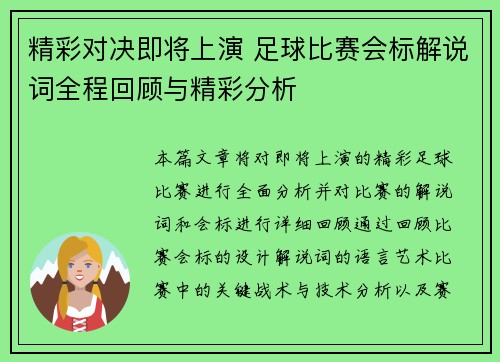 精彩对决即将上演 足球比赛会标解说词全程回顾与精彩分析

本篇文章将对即将上演的精彩足球比赛进行全面分析并对比赛的解说词和会标进行详细回顾通过回顾比赛会标的设计解说词的语言艺术比赛中的关键战术与技术分析以及赛